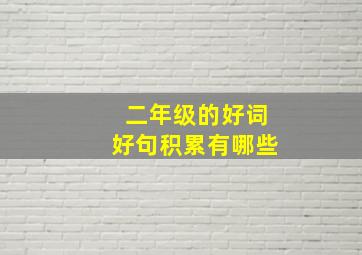 二年级的好词
好句积累有哪些